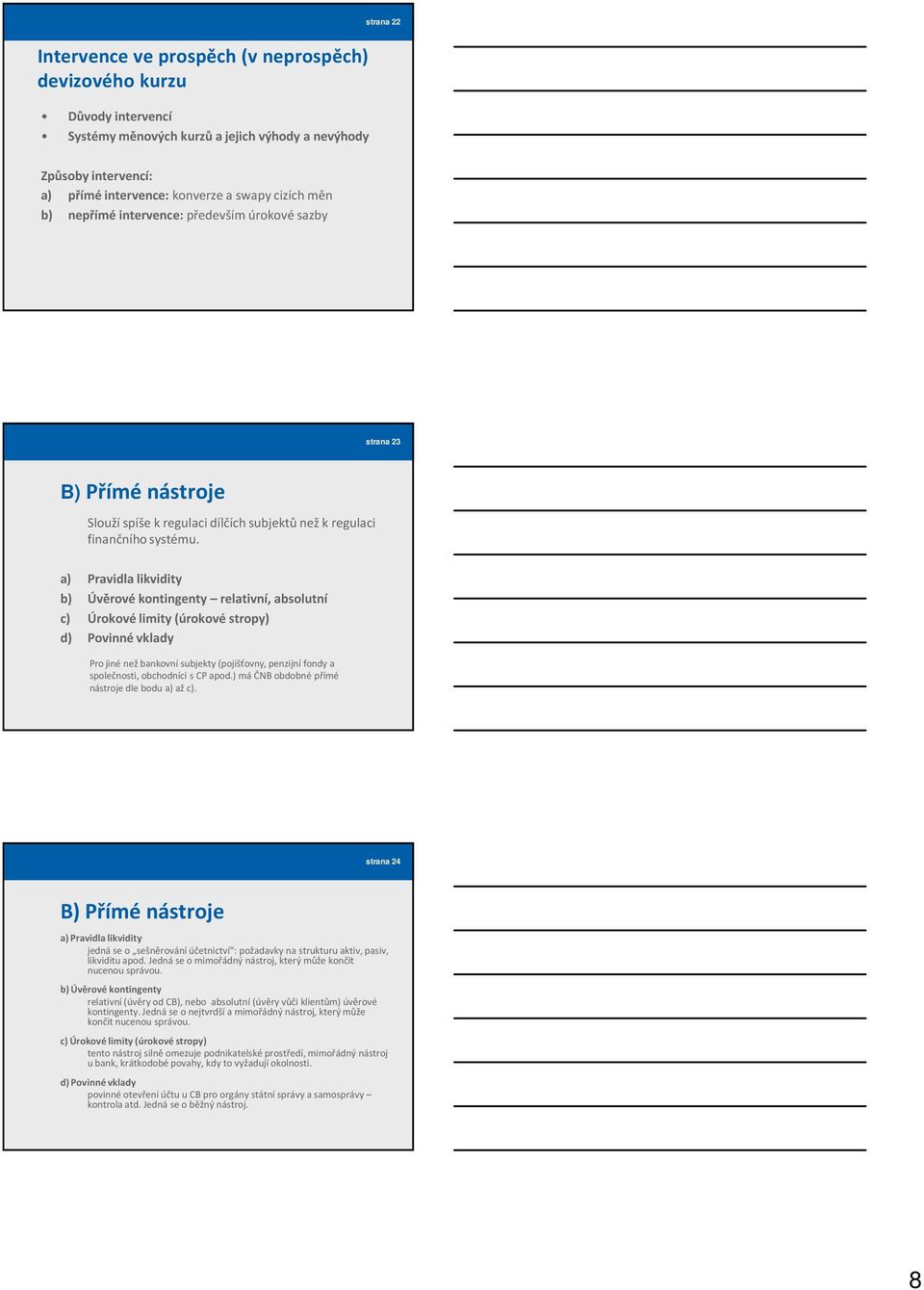 strana 22

Intervence ve prospěch (v neprospěch) devizového kurzu

• Důvody intervencí
• Systémy měnových kurzů a jejich výhody a nevýhody

Způsoby intervencí:
a) přímé intervence: konverze a swapy cizích měn
b) nepřímé intervence: především úrokové sazby

strana 23

B) Přímé nástroje

Slouží spíše k regulaci dílčích subjektů než k regulaci finančního systému.

a) Pravidla likvidity
b) Úvěrové kontingenty – relativní, absolutní
c) Úrokové limity (úrokové stropy)
d) Povinné vklady

Pro jiné než bankovní subjekty (pojišťovny, penzijní fondy a společnosti, obchodníci s CP apod.) má ČNB obdobné přímé nástroje dle bodu a) až c).

strana 24

B) Přímé nástroje

a) Pravidla likvidity
jedná se o „sešněrování účetnictví": požadavky na strukturu aktiv, pasiv, likviditu apod. Jedná se o mimořádný nástroj, který může končit nucenou správou.

b) Úvěrové kontingenty
relativní (úvěry od CB), nebo absolutní (úvěry vůči klientům) úvěrové kontingenty. Jedná se o nejtvrdší a mimořádný nástroj, který může končit nucenou správou.

c) Úrokové limity (úrokové stropy)
tento nástroj silně omezuje podnikatelské prostředí, mimořádný nástroj u bank, krátkodobé povahy, kdy to vyžadují okolnosti.

d) Povinné vklady
povinné otevření účtu u CB pro orgány státní správy a samosprávy – kontrola atd. Jedná se o běžný nástroj.

8